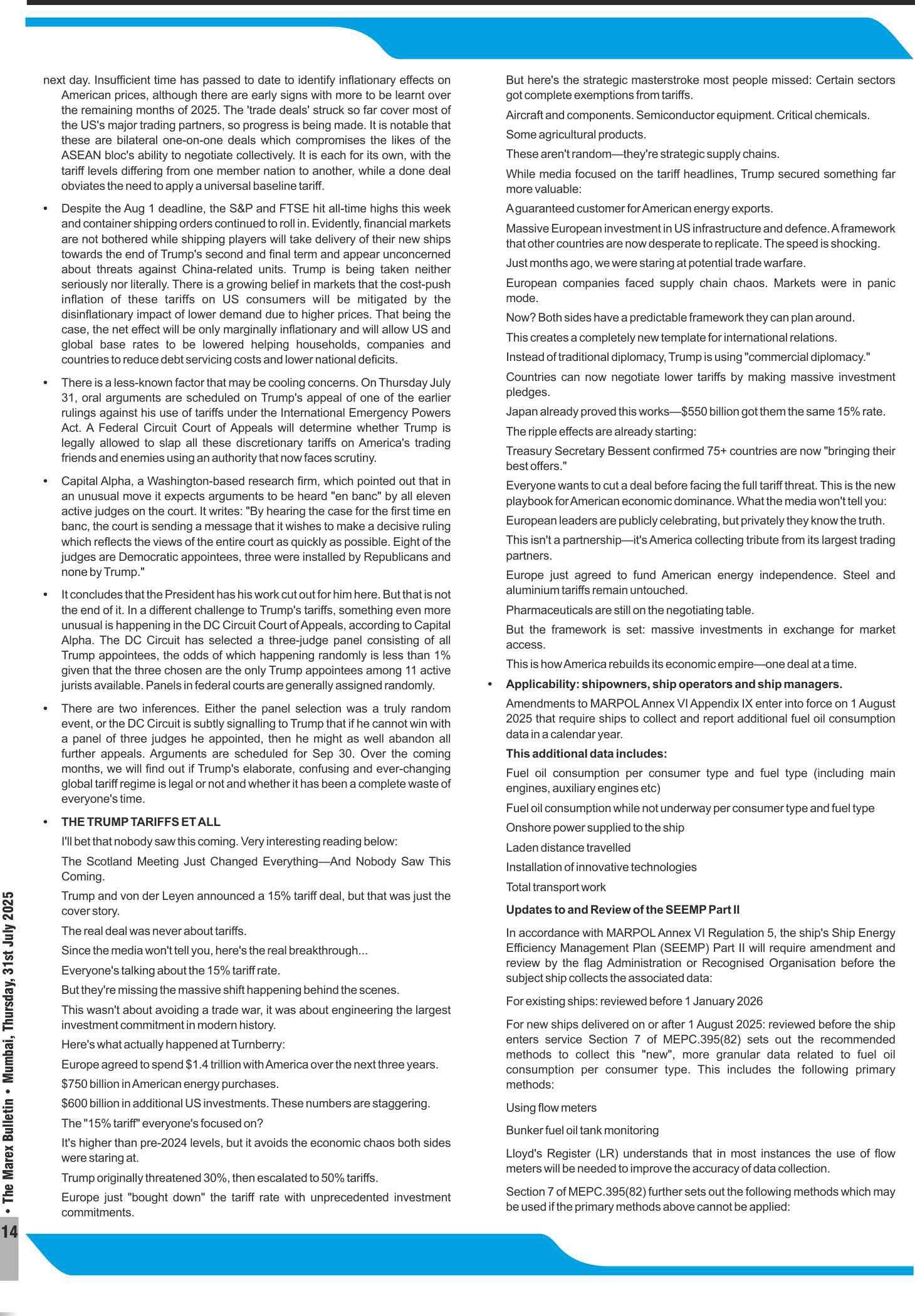 next day. Insufficient time has passed to date to identify inflationary effects on American prices, although there are early signs with more to be learnt over the remaining months of 2025. The 'trade deals' struck so far cover most of the US's major trading partners, so progress is being made. It is notable that these are bilateral one-on-one deals which compromises the likes of the ASEAN bloc's ability to negotiate collectively. It is each for its own, with the tariff levels differing from one member nation to another, while a done deal obviates the need to apply a universal baseline tariff.

• Despite the Aug 1 deadline, the S&P and FTSE hit all-time highs this week and container shipping orders continued to roll in. Evidently, financial markets are not bothered while shipping players will take delivery of their new ships towards the end of Trump's second and final term and appear unconcerned about threats against China-related units. Trump is being taken neither seriously nor literally. There is a growing belief in markets that the cost-push inflation of these tariffs on US consumers will be mitigated by the disinflationary impact of lower demand due to higher prices. That being the case, the net effect will be only marginally inflationary and will allow US and global base rates to be lowered helping households, companies and countries to reduce debt servicing costs and lower national deficits.

• There is a less-known factor that may be cooling concerns. On Thursday July 31, oral arguments are scheduled on Trump's appeal of one of the earlier rulings against his use of tariffs under the International Emergency Powers Act. A Federal Circuit Court of Appeals will determine whether Trump is legally allowed to slap all these discretionary tariffs on America's trading friends and enemies using an authority that now faces scrutiny.

• Capital Alpha, a Washington-based research firm, which pointed out that in an unusual move it expects arguments to be heard "en banc" by all eleven active judges on the court. It writes: "By hearing the case for the first time en banc, the court is sending a message that it wishes to make a decisive ruling which reflects the views of the entire court as quickly as possible. Eight of the judges are Democratic appointees, three were installed by Republicans and none by Trump."

• It concludes that the President has his work cut out for him here. But that is not the end of it. In a different challenge to Trump's tariffs, something even more unusual is happening in the DC Circuit Court of Appeals, according to Capital Alpha. The DC Circuit has selected a three-judge panel consisting of all Trump appointees, the odds of which happening randomly is less than 1% given that the three chosen are the only Trump appointees among 11 active jurists available. Panels in federal courts are generally assigned randomly.

• There are two inferences. Either the panel selection was a truly random event, or the DC Circuit is subtly signalling to Trump that if he cannot win with a panel of three judges he appointed, then he might as well abandon all further appeals. Arguments are scheduled for Sep 30. Over the coming months, we will find out if Trump's elaborate, confusing and ever-changing global tariff regime is legal or not and whether it has been a complete waste of everyone's time.

• THE TRUMP TARIFFS ET ALL

I'll bet that nobody saw this coming. Very interesting reading below:

The Scotland Meeting Just Changed Everything—And Nobody Saw This Coming.

Trump and von der Leyen announced a 15% tariff deal, but that was just the cover story.

The real deal was never about tariffs.

Since the media won't tell you, here's the real breakthrough...

Everyone's talking about the 15% tariff rate.

But they're missing the massive shift happening behind the scenes.

This wasn't about avoiding a trade war, it was about engineering the largest investment commitment in modern history.

Here's what actually happened at Turnberry:

Europe agreed to spend $1.4 trillion with America over the next three years.

$750 billion in American energy purchases.

$600 billion in additional US investments. These numbers are staggering.

The "15% tariff" everyone's focused on?

It's higher than pre-2024 levels, but it avoids the economic chaos both sides were staring at.

Trump originally threatened 30%, then escalated to 50% tariffs.

Europe just "bought down" the tariff rate with unprecedented investment commitments.

But here's the strategic masterstroke most people missed: Certain sectors got complete exemptions from tariffs.

Aircraft and components. Semiconductor equipment. Critical chemicals.

Some agricultural products.

These aren't random—they're strategic supply chains.

While media focused on the tariff headlines, Trump secured something far more valuable:

A guaranteed customer for American energy exports.

Massive European investment in US infrastructure and defence. A framework that other countries are now desperate to replicate. The speed is shocking.

Just months ago, we were staring at potential trade warfare.

European companies faced supply chain chaos. Markets were in panic mode.

Now? Both sides have a predictable framework they can plan around.

This creates a completely new template for international relations.

Instead of traditional diplomacy, Trump is using "commercial diplomacy."

Countries can now negotiate lower tariffs by making massive investment pledges.

Japan already proved this works—$550 billion got them the same 15% rate.

The ripple effects are already starting:

Treasury Secretary Bessent confirmed 75+ countries are now "bringing their best offers."

Everyone wants to cut a deal before facing the full tariff threat. This is the new playbook for American economic dominance. What the media won't tell you:

European leaders are publicly celebrating, but privately they know the truth.

This isn't a partnership—it's America collecting tribute from its largest trading partners.

Europe just agreed to fund American energy independence. Steel and aluminium tariffs remain untouched.

Pharmaceuticals are still on the negotiating table.

But the framework is set: massive investments in exchange for market access.

This is how America rebuilds its economic empire—one deal at a time.

• Applicability: shipowners, ship operators and ship managers.

Amendments to MARPOL Annex VI Appendix IX enter into force on 1 August 2025 that require ships to collect and report additional fuel oil consumption data in a calendar year.

This additional data includes:

Fuel oil consumption per consumer type and fuel type (including main engines, auxiliary engines etc)

Fuel oil consumption while not underway per consumer type and fuel type

Onshore power supplied to the ship

Laden distance travelled

Installation of innovative technologies

Total transport work

Updates to and Review of the SEEMP Part II

In accordance with MARPOL Annex VI Regulation 5, the ship's Ship Energy Efficiency Management Plan (SEEMP) Part II will require amendment and review by the flag Administration or Recognised Organisation before the subject ship collects the associated data:

For existing ships: reviewed before 1 January 2026

For new ships delivered on or after 1 August 2025: reviewed before the ship enters service Section 7 of MEPC.395(82) sets out the recommended methods to collect this "new", more granular data related to fuel oil consumption per consumer type. This includes the following primary methods:

Using flow meters

Bunker fuel oil tank monitoring

Lloyd's Register (LR) understands that in most instances the use of flow meters will be needed to improve the accuracy of data collection.

Section 7 of MEPC.395(82) further sets out the following methods which may be used if the primary methods above cannot be applied:

14 • The Marex Bulletin • Mumbai, Thursday, 31st July 2025